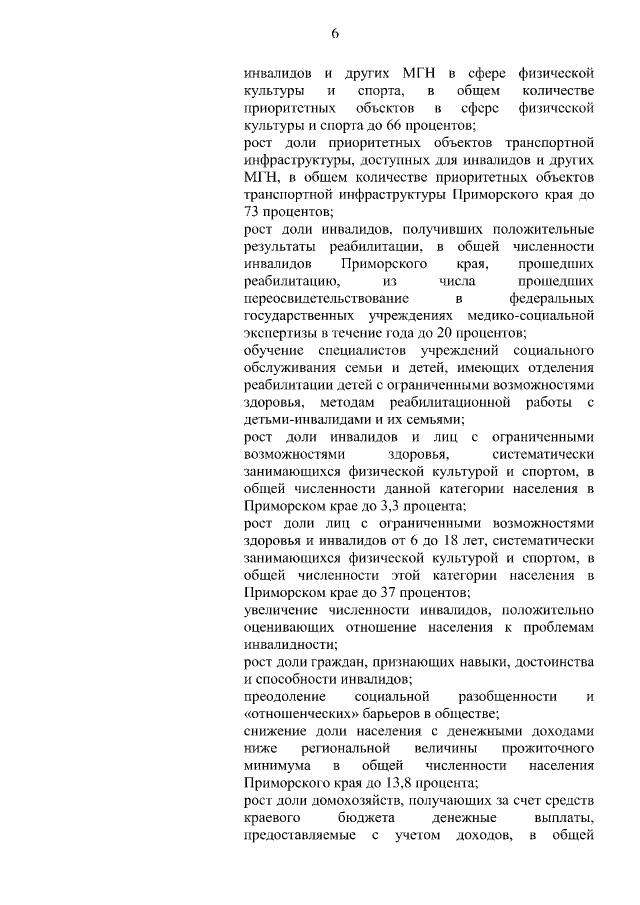 6

инвалидов и других МГН в сфере физической культуры и спорта, в общем количестве приоритетных объектов в сфере физической культуры и спорта до 66 процентов;
рост доли приоритетных объектов транспортной инфраструктуры, доступных для инвалидов и других МГН, в общем количестве приоритетных объектов транспортной инфраструктуры Приморского края до 73 процентов;
рост доли инвалидов, получивших положительные результаты реабилитации, в общей численности инвалидов Приморского края, прошедших реабилитацию, из числа прошедших переосвидетельствование в федеральных государственных учреждениях медико-социальной экспертизы в течение года до 20 процентов;
обучение специалистов учреждений социального обслуживания семьи и детей, имеющих отделения реабилитации детей с ограниченными возможностями здоровья, методам реабилитационной работы с детьми-инвалидами и их семьями;
рост доли инвалидов и лиц с ограниченными возможностями здоровья, систематически занимающихся физической культурой и спортом, в общей численности данной категории населения в Приморском крае до 3,3 процента;
рост доли лиц с ограниченными возможностями здоровья и инвалидов от 6 до 18 лет, систематически занимающихся физической культурой и спортом, в общей численности этой категории населения в Приморском крае до 37 процентов;
увеличение численности инвалидов, положительно оценивающих отношение населения к проблемам инвалидности;
рост доли граждан, признающих навыки, достоинства и способности инвалидов;
преодоление социальной разобщенности и «отношенческих» барьеров в обществе;
снижение доли населения с денежными доходами ниже региональной величины прожиточного минимума в общей численности населения Приморского края до 13,8 процента;
рост доли домохозяйств, получающих за счет средств краевого бюджета денежные выплаты, предоставляемые с учетом доходов, в общей